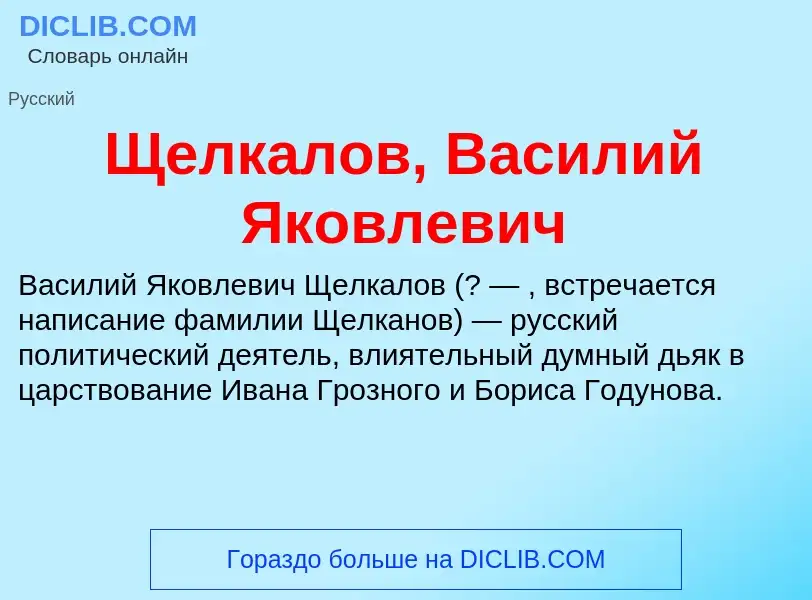 DICLIB.COM
Словарь онлайн

Русский

Щелкалов, Василий Яковлевич

Василий Яковлевич Щелкалов (? — , встречается написание фамилии Щелканов) — русский политический деятель, влиятельный думный дьяк в царствование Ивана Грозного и Бориса Годунова.

Гораздо больше на DICLIB.COM